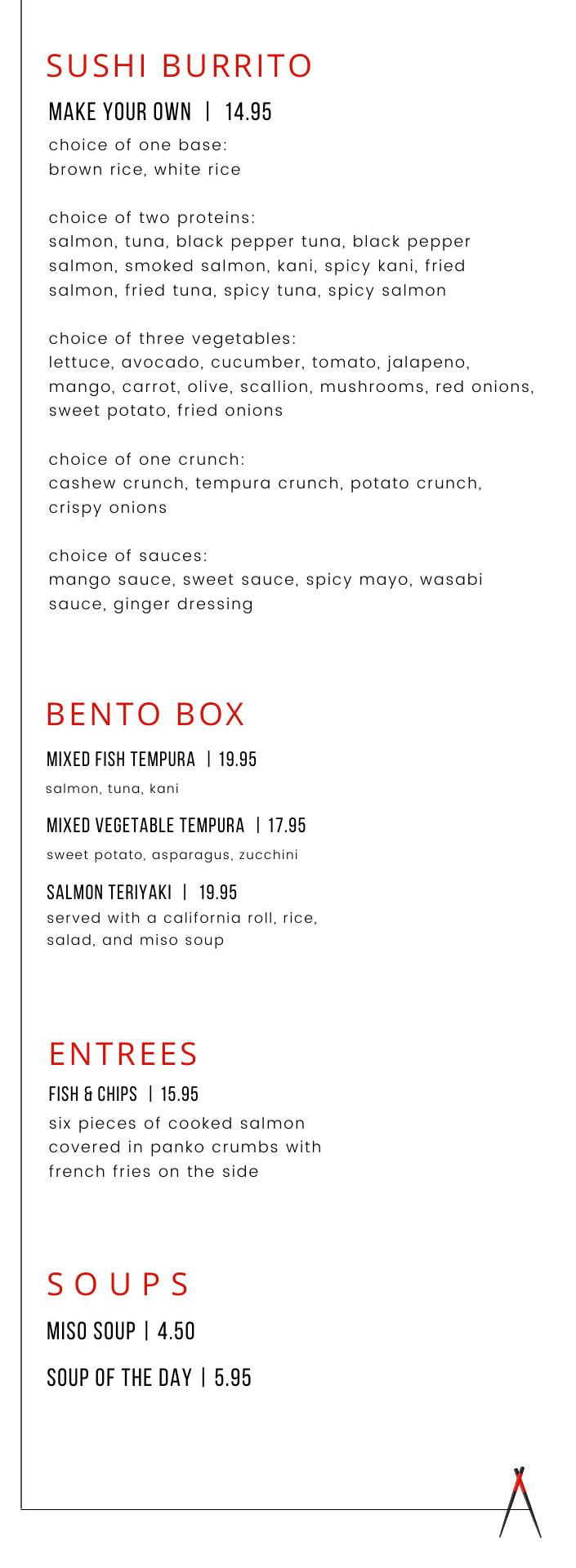 SUSHI BURRITO

MAKE YOUR OWN | 14.95

choice of one base:
brown rice, white rice

choice of two proteins:
salmon, tuna, black pepper tuna, black pepper salmon, smoked salmon, kani, spicy kani, fried salmon, fried tuna, spicy tuna, spicy salmon

choice of three vegetables:
lettuce, avocado, cucumber, tomato, jalapeno, mango, carrot, olive, scallion, mushrooms, red onions, sweet potato, fried onions

choice of one crunch:
cashew crunch, tempura crunch, potato crunch, crispy onions

choice of sauces:
mango sauce, sweet sauce, spicy mayo, wasabi sauce, ginger dressing

BENTO BOX

MIXED FISH TEMPURA | 19.95
salmon, tuna, kani

MIXED VEGETABLE TEMPURA | 17.95
sweet potato, asparagus, zucchini

SALMON TERIYAKI | 19.95
served with a california roll, rice, salad, and miso soup

ENTREES

FISH & CHIPS | 15.95
six pieces of cooked salmon covered in panko crumbs with french fries on the side

SOUPS

MISO SOUP | 4.50

SOUP OF THE DAY | 5.95